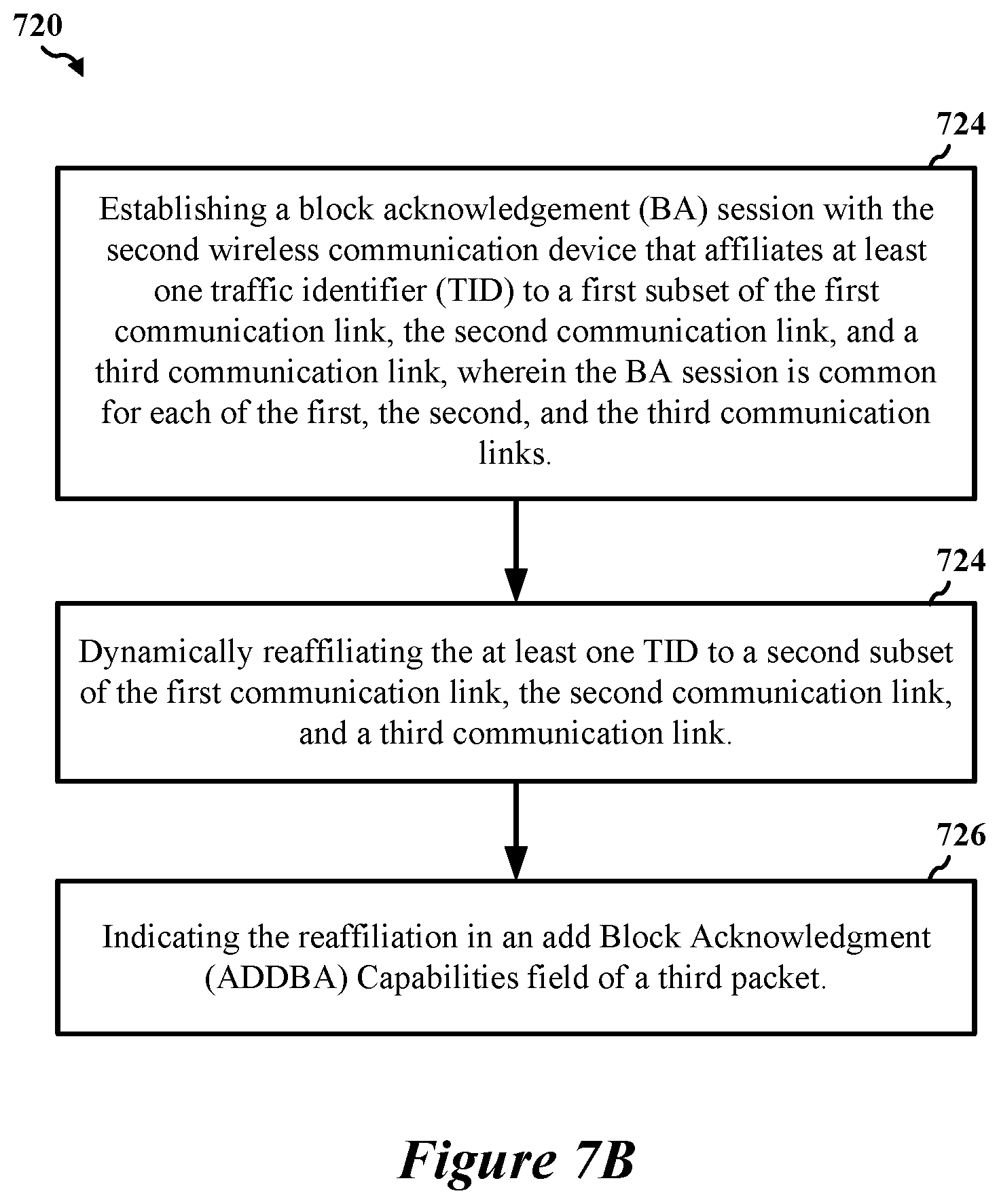 720

724

Establishing a block acknowledgement (BA) session with the second wireless communication device that affiliates at least one traffic identifier (TID) to a first subset of the first communication link, the second communication link, and a third communication link, wherein the BA session is common for each of the first, the second, and the third communication links.

724

Dynamically reaffiliating the at least one TID to a second subset of the first communication link, the second communication link, and a third communication link.

726

Indicating the reaffiliation in an add Block Acknowledgment (ADDBA) Capabilities field of a third packet.

Figure 7B